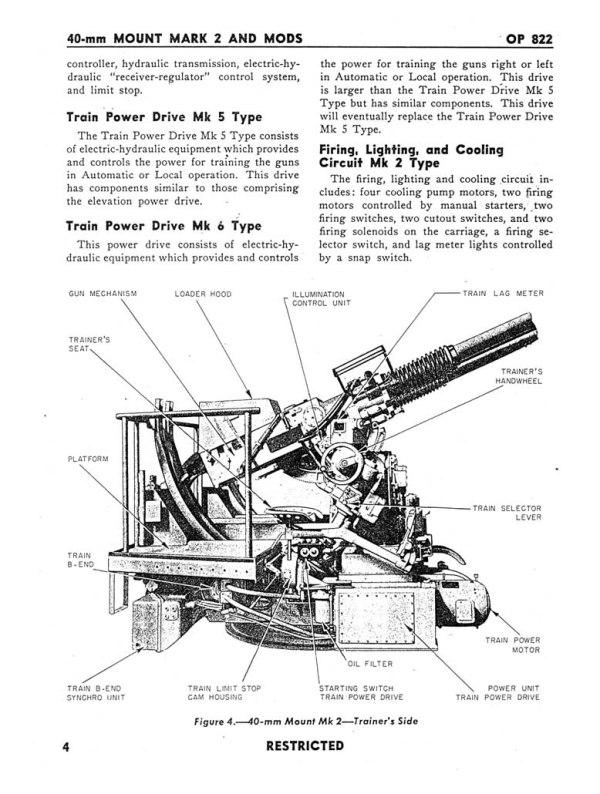 40-mm MOUNT MARK 2 AND MODS

OP 822

controller, hydraulic transmission, electric-hydraulic "receiver-regulator" control system, and limit stop.

Train Power Drive Mk 5 Type

The Train Power Drive Mk 5 Type consists of electric-hydraulic equipment which provides and controls the power for training the guns in Automatic or Local operation. This drive has components similar to those comprising the elevation power drive.

Train Power Drive Mk 6 Type

This power drive consists of electric-hydraulic equipment which provides and controls the power for training the guns right or left in Automatic or Local operation. This drive is larger than the Train Power Drive Mk 5 Type but has similar components. This drive will eventually replace the Train Power Drive Mk 5 Type.

Firing, Lighting, and Cooling Circuit Mk 2 Type

The firing, lighting and cooling circuit includes: four cooling pump motors, two firing motors controlled by manual starters, two firing switches, two cutout switches, and two firing solenoids on the carriage, a firing selector switch, and lag meter lights controlled by a snap switch.

GUN MECHANISM
LOADER HOOD
ILLUMINATION CONTROL UNIT
TRAIN LAG METER
TRAINER'S SEAT
TRAINER'S HANDWHEEL
PLATFORM
TRAIN SELECTOR LEVER
TRAIN B-END
TRAIN POWER MOTOR
OIL FILTER
TRAIN B-END SYNCHRO UNIT
TRAIN LIMIT STOP CAM HOUSING
STARTING SWITCH TRAIN POWER DRIVE
POWER UNIT TRAIN POWER DRIVE

Figure 4.—40-mm Mount Mk 2—Trainer's Side

4

RESTRICTED